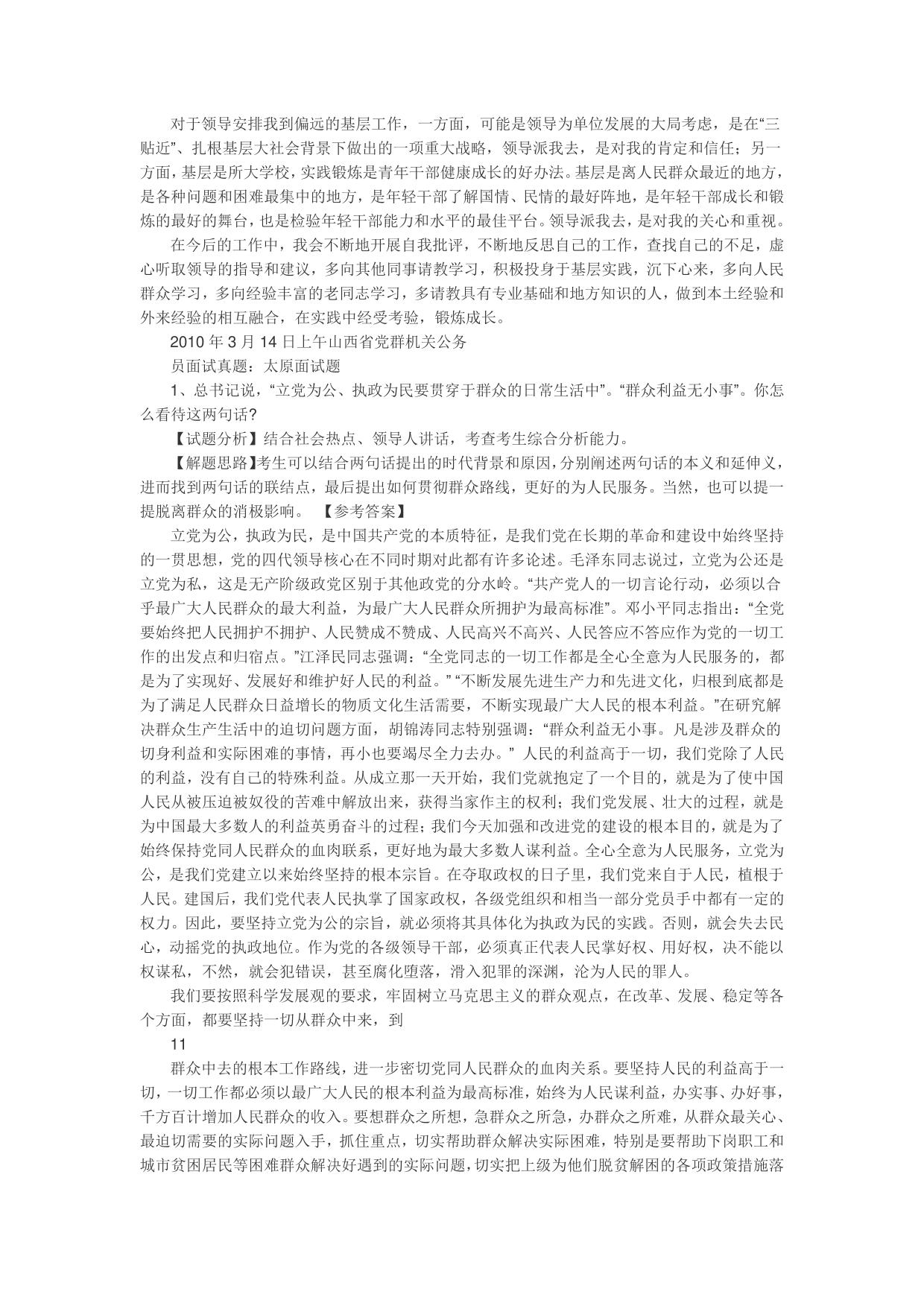 对于领导安排我到偏远的基层工作，一方面，可能是领导为单位发展的大局考虑，是在“三贴近”、扎根基层大社会背景下做出的一项重大战略，领导派我去，是对我的肯定和信任；另一方面，基层是所大学校，实践锻炼是青年干部健康成长的好办法。基层是离人民群众最近的地方，是各种问题和困难最集中的地方，是年轻干部了解国情、民情的最好阵地，是年轻干部成长和锻炼的最好的舞台，也是检验年轻干部能力和水平的最佳平台。领导派我去，是对我的关心和重视。

在今后的工作中，我会不断地开展自我批评，不断地反思自己的工作，查找自己的不足，虚心听取领导的指导和建议，多向其他同事请教学习，积极投身于基层实践，沉下心来，多向人民群众学习，多向经验丰富的老同志学习，多请教具有专业基础和地方知识的人，做到本土经验和外来经验的相互融合，在实践中经受考验，锻炼成长。

2010 年 3 月 14 日上午山西省党群机关公务

员面试真题：太原面试题

1、总书记说，“立党为公、执政为民要贯穿于群众的日常生活中”。“群众利益无小事”。你怎么看待这两句话?

【试题分析】结合社会热点、领导人讲话，考查考生综合分析能力。

【解题思路】考生可以结合两句话提出的时代背景和原因，分别阐述两句话的本义和延伸义，进而找到两句话的联结点，最后提出如何贯彻群众路线，更好的为人民服务。当然，也可以提一提脱离群众的消极影响。 【参考答案】

立党为公，执政为民，是中国共产党的本质特征，是我们党在长期的革命和建设中始终坚持的一贯思想，党的四代领导核心在不同时期对此都有许多论述。毛泽东同志说过，立党为公还是立党为私，这是无产阶级政党区别于其他政党的分水岭。“共产党人的一切言论行动，必须以合乎最广大人民群众的最大利益，为最广大人民群众所拥护为最高标准”。邓小平同志指出：“全党要始终把人民拥护不拥护、人民赞成不赞成、人民高兴不高兴、人民答应不答应作为党的一切工作的出发点和归宿点。”江泽民同志强调：“全党同志的一切工作都是全心全意为人民服务的，都是为了实现好、发展好和维护好人民的利益。” “不断发展先进生产力和先进文化，归根到底都是为了满足人民群众日益增长的物质文化生活需要，不断实现最广大人民的根本利益。”在研究解决群众生产生活中的迫切问题方面，胡锦涛同志特别强调：“群众利益无小事。凡是涉及群众的切身利益和实际困难的事情，再小也要竭尽全力去办。” 人民的利益高于一切，我们党除了人民的利益，没有自己的特殊利益。从成立那一天开始，我们党就抱定了一个目的，就是为了使中国人民从被压迫被奴役的苦难中解放出来，获得当家作主的权利；我们党发展、壮大的过程，就是为中国最大多数人的利益英勇奋斗的过程；我们今天加强和改进党的建设的根本目的，就是为了始终保持党同人民群众的血肉联系，更好地为最大多数人谋利益。全心全意为人民服务，立党为公，是我们党建立以来始终坚持的根本宗旨。在夺取政权的日子里，我们党来自于人民，植根于人民。建国后，我们党代表人民执掌了国家政权，各级党组织和相当一部分党员手中都有一定的权力。因此，要坚持立党为公的宗旨，就必须将其具体化为执政为民的实践。否则，就会失去民心，动摇党的执政地位。作为党的各级领导干部，必须真正代表人民掌好权、用好权，决不能以权谋私，不然，就会犯错误，甚至腐化堕落，滑入犯罪的深渊，沦为人民的罪人。

我们要按照科学发展观的要求，牢固树立马克思主义的群众观点，在改革、发展、稳定等各个方面，都要坚持一切从群众中来，到

11

群众中去的根本工作路线，进一步密切党同人民群众的血肉关系。要坚持人民的利益高于一切，一切工作都必须以最广大人民的根本利益为最高标准，始终为人民谋利益，办实事、办好事，千方百计增加人民群众的收入。要想群众之所想，急群众之所急，办群众之所难，从群众最关心、最迫切需要的实际问题入手，抓住重点，切实帮助群众解决实际困难，特别是要帮助下岗职工和城市贫困居民等困难群众解决好遇到的实际问题，切实把上级为他们脱贫解困的各项政策措施落